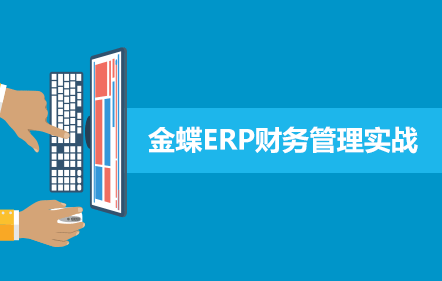 金蝶ERP财务管理实战